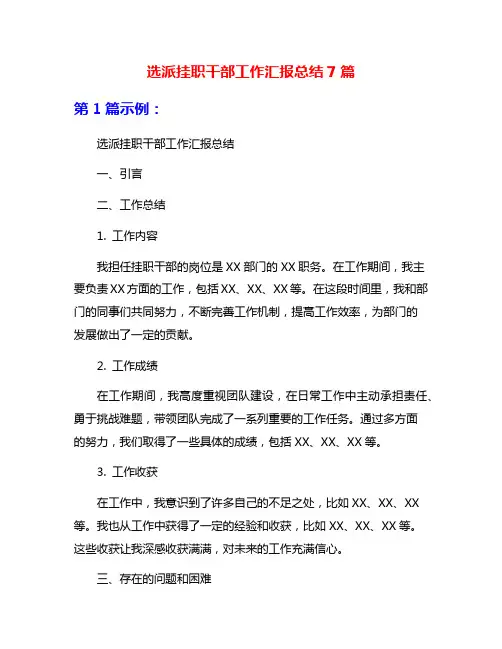 选派挂职干部工作汇报总结 7 篇

第 1 篇示例：

选派挂职干部工作汇报总结

一、引言

二、工作总结

1. 工作内容

我担任挂职干部的岗位是 XX 部门的 XX 职务。在工作期间，我主要负责 XX 方面的工作，包括 XX、XX、XX 等。在这段时间里，我和部门的同事们共同努力，不断完善工作机制，提高工作效率，为部门的发展做出了一定的贡献。

2. 工作成绩

在工作期间，我高度重视团队建设，在日常工作中主动承担责任、勇于挑战难题，带领团队完成了一系列重要的工作任务。通过多方面的努力，我们取得了一些具体的成绩，包括 XX、XX、XX 等。

3. 工作收获

在工作中，我意识到了许多自己的不足之处，比如 XX、XX、XX 等。我也从工作中获得了一定的经验和收获，比如 XX、XX、XX 等。这些收获让我深感收获满满，对未来的工作充满信心。

三、存在的问题和困难